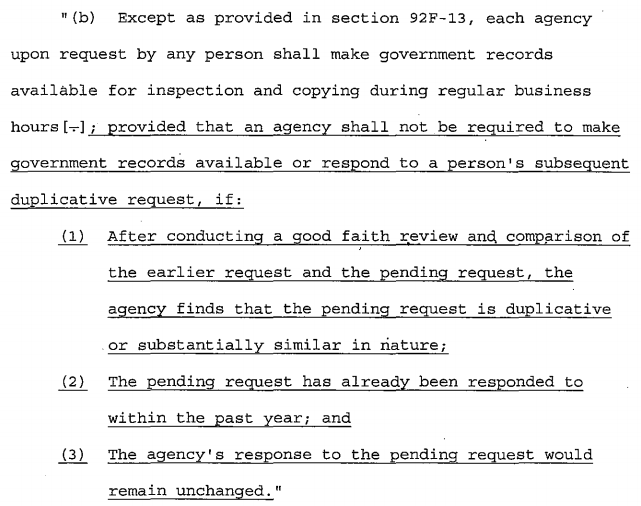 "(b) Except as provided in section 92F-13, each agency upon request by any person shall make government records available for inspection and copying during regular business hours[-]; provided that an agency shall not be required to make government records available or respond to a person's subsequent duplicative request, if:

(1) After conducting a good faith review and comparison of the earlier request and the pending request, the agency finds that the pending request is duplicative or substantially similar in nature;

(2) The pending request has already been responded to within the past year; and

(3) The agency's response to the pending request would remain unchanged."